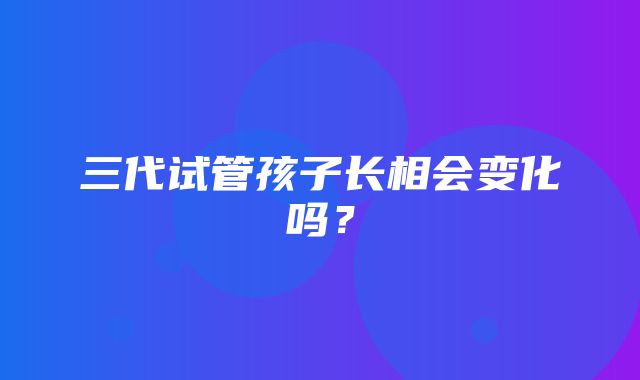 三代试管孩子长相会变化吗？